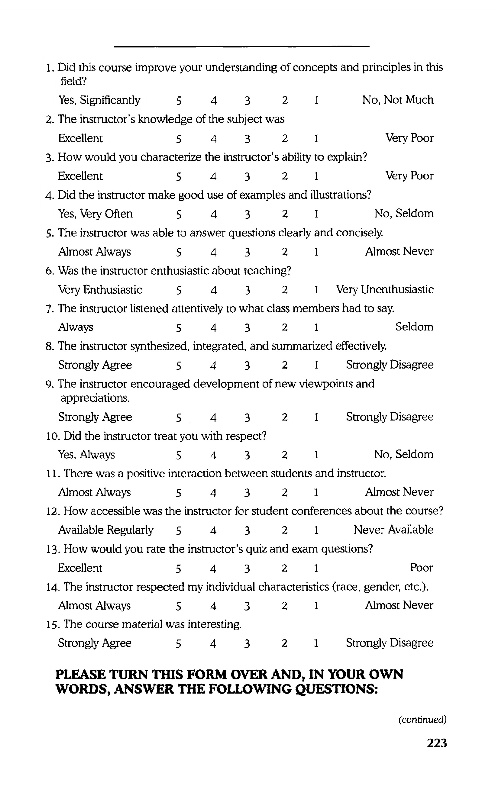 1. Did this course improve your understanding of concepts and principles in this field?

Yes, Significantly 5 4 3 2 1 No, Not Much

2. The instructor's knowledge of the subject was

Excellent 5 4 3 2 1 Very Poor

3. How would you characterize the instructor's ability to explain?

Excellent 5 4 3 2 1 Very Poor

4. Did the instructor make good use of examples and illustrations?

Yes, Very Often 5 4 3 2 1 No, Seldom

5. The instructor was able to answer questions clearly and concisely.

Almost Always 5 4 3 2 1 Almost Never

6. Was the instructor enthusiastic about teaching?

Very Enthusiastic 5 4 3 2 1 Very Unenthusiastic

7. The instructor listened attentively to what class members had to say.

Always 5 4 3 2 1 Seldom

8. The instructor synthesized, integrated, and summarized effectively.

Strongly Agree 5 4 3 2 1 Strongly Disagree

9. The instructor encouraged development of new viewpoints and appreciations.

Strongly Agree 5 4 3 2 1 Strongly Disagree

10. Did the instructor treat you with respect?

Yes, Always 5 4 3 2 1 No, Seldom

11. There was a positive interaction between students and instructor.

Almost Always 5 4 3 2 1 Almost Never

12. How accessible was the instructor for student conferences about the course?

Available Regularly 5 4 3 2 1 Never Available

13. How would you rate the instructor's quiz and exam questions?

Excellent 5 4 3 2 1 Poor

14. The instructor respected my individual characteristics (race, gender, etc.).

Almost Always 5 4 3 2 1 Almost Never

15. The course material was interesting.

Strongly Agree 5 4 3 2 1 Strongly Disagree

PLEASE TURN THIS FORM OVER AND, IN YOUR OWN WORDS, ANSWER THE FOLLOWING QUESTIONS:

(continued)

223